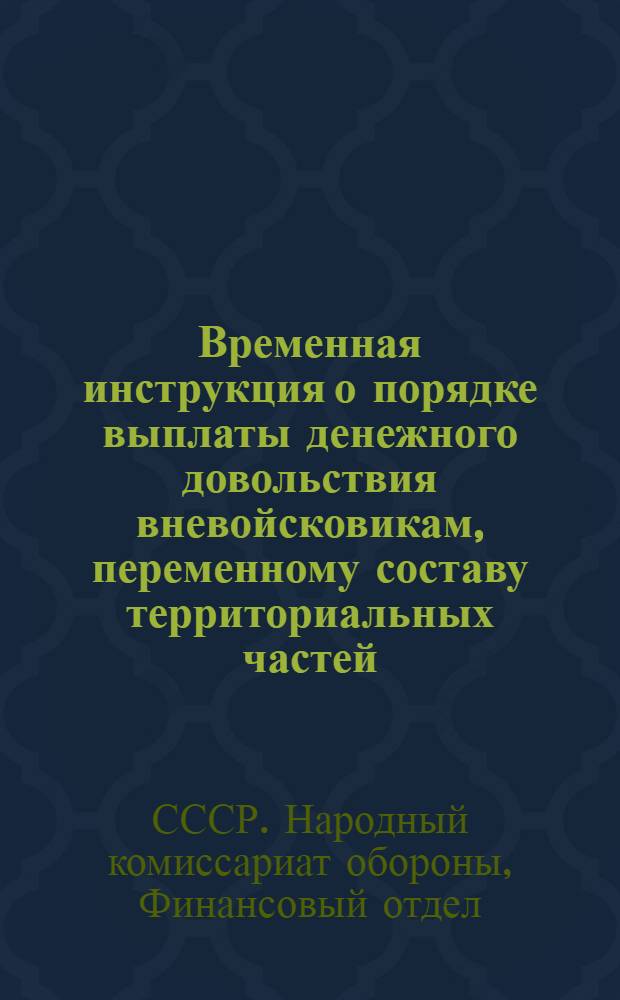 Временная инструкция о порядке выплаты денежного довольствия вневойсковикам, переменному составу территориальных частей

СССР. Народный комиссариат обороны, Финансовый отдел